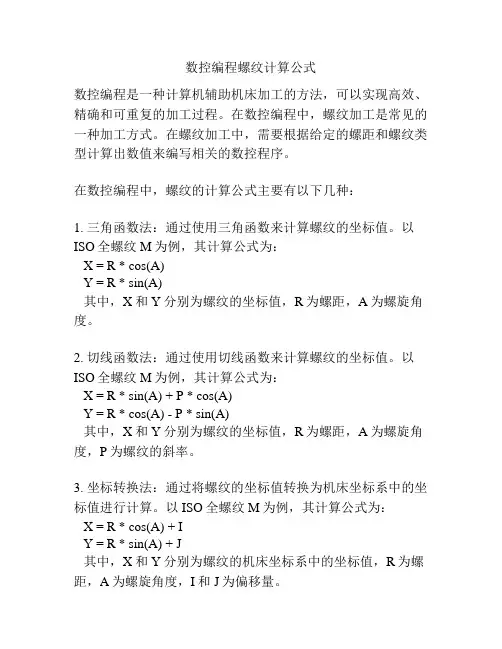 数控编程螺纹计算公式

数控编程是一种计算机辅助机床加工的方法，可以实现高效、精确和可重复的加工过程。在数控编程中，螺纹加工是常见的一种加工方式。在螺纹加工中，需要根据给定的螺距和螺纹类型计算出数值来编写相关的数控程序。

在数控编程中，螺纹的计算公式主要有以下几种：

1. 三角函数法：通过使用三角函数来计算螺纹的坐标值。以 ISO 全螺纹 M 为例，其计算公式为：
X = R * cos(A)
Y = R * sin(A)
其中，X 和 Y 分别为螺纹的坐标值，R 为螺距，A 为螺旋角度。

2. 切线函数法：通过使用切线函数来计算螺纹的坐标值。以 ISO 全螺纹 M 为例，其计算公式为：
X = R * sin(A) + P * cos(A)
Y = R * cos(A) - P * sin(A)
其中，X 和 Y 分别为螺纹的坐标值，R 为螺距，A 为螺旋角度，P 为螺纹的斜率。

3. 坐标转换法：通过将螺纹的坐标值转换为机床坐标系中的坐标值进行计算。以 ISO 全螺纹 M 为例，其计算公式为：
X = R * cos(A) + I
Y = R * sin(A) + J
其中，X 和 Y 分别为螺纹的机床坐标系中的坐标值，R 为螺距，A 为螺旋角度，I 和 J 为偏移量。